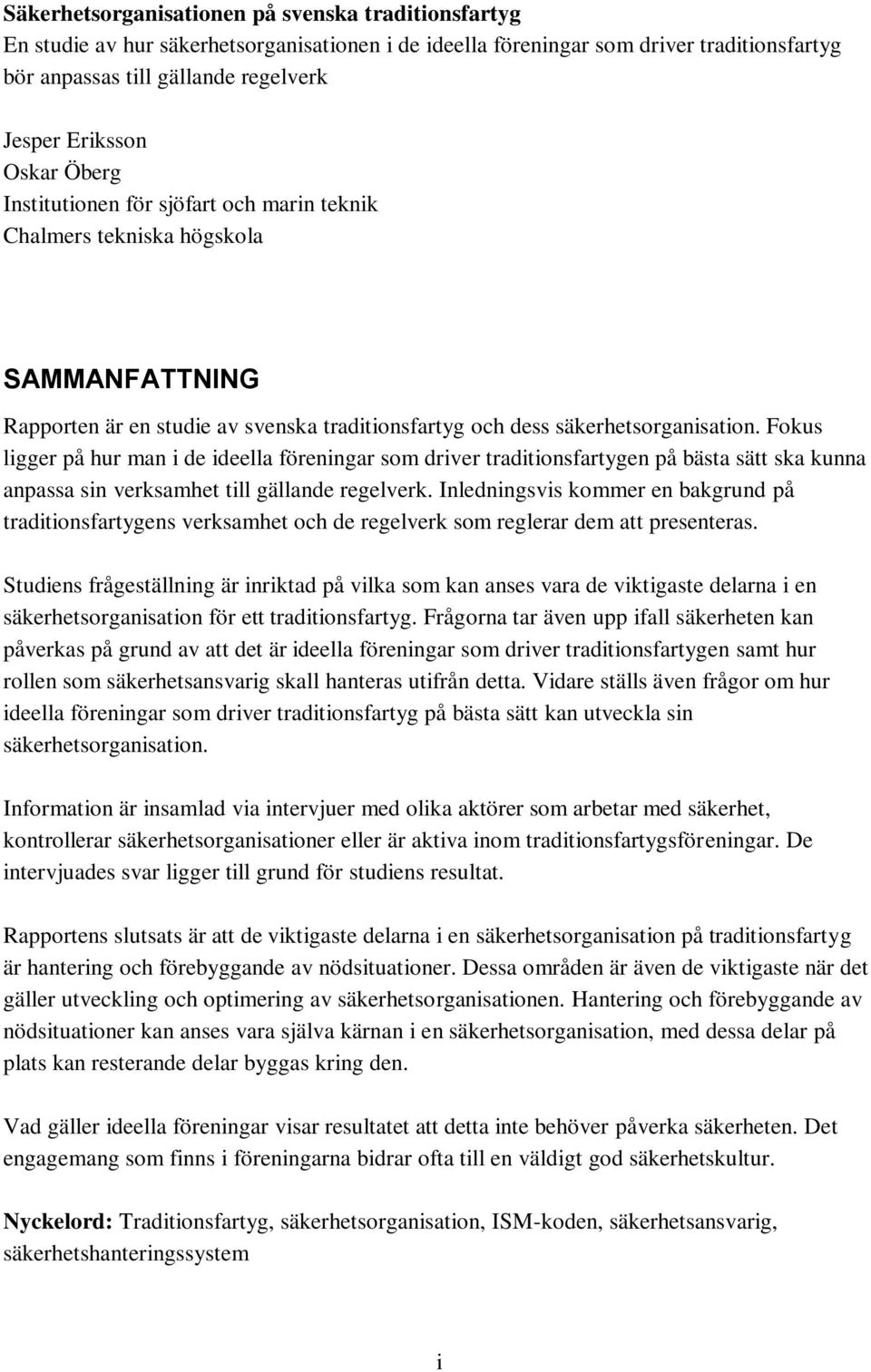 Säkerhetsorganisationen på svenska traditionsfartyg
En studie av hur säkerhetsorganisationen i de ideella föreningar som driver traditionsfartyg bör anpassas till gällande regelverk

Jesper Eriksson
Oskar Öberg
Institutionen för sjöfart och marin teknik
Chalmers tekniska högskola

SAMMANFATTNING

Rapporten är en studie av svenska traditionsfartyg och dess säkerhetsorganisation. Fokus ligger på hur man i de ideella föreningar som driver traditionsfartygen på bästa sätt ska kunna anpassa sin verksamhet till gällande regelverk. Inledningsvis kommer en bakgrund på traditionsfartygens verksamhet och de regelverk som reglerar dem att presenteras.

Studiens frågeställning är inriktad på vilka som kan anses vara de viktigaste delarna i en säkerhetsorganisation för ett traditionsfartyg. Frågorna tar även upp ifall säkerheten kan påverkas på grund av att det är ideella föreningar som driver traditionsfartygen samt hur rollen som säkerhetsansvarig skall hanteras utifrån detta. Vidare ställs även frågor om hur ideella föreningar som driver traditionsfartyg på bästa sätt kan utveckla sin säkerhetsorganisation.

Information är insamlad via intervjuer med olika aktörer som arbetar med säkerhet, kontrollerar säkerhetsorganisationer eller är aktiva inom traditionsfartygsföreningar. De intervjuades svar ligger till grund för studiens resultat.

Rapportens slutsats är att de viktigaste delarna i en säkerhetsorganisation på traditionsfartyg är hantering och förebyggande av nödsituationer. Dessa områden är även de viktigaste när det gäller utveckling och optimering av säkerhetsorganisationen. Hantering och förebyggande av nödsituationer kan anses vara själva kärnan i en säkerhetsorganisation, med dessa delar på plats kan resterande delar byggas kring den.

Vad gäller ideella föreningar visar resultatet att detta inte behöver påverka säkerheten. Det engagemang som finns i föreningarna bidrar ofta till en väldigt god säkerhetskultur.

Nyckelord: Traditionsfartyg, säkerhetsorganisation, ISM-koden, säkerhetsansvarig, säkerhetshanteringssystem

i